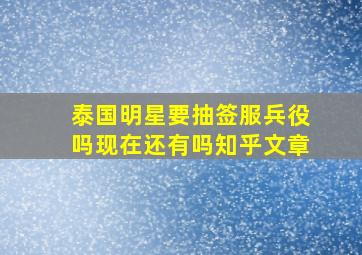 泰国明星要抽签服兵役吗现在还有吗知乎文章